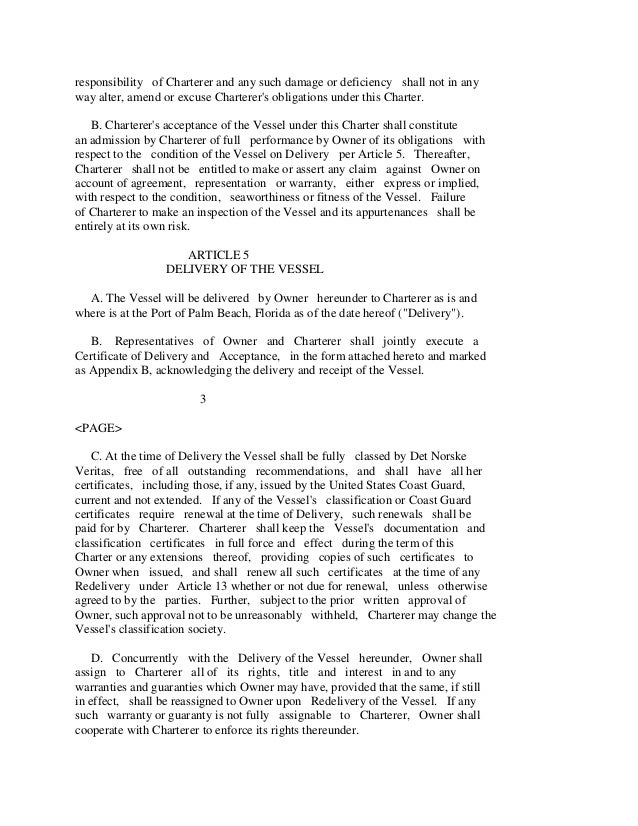 responsibility of Charterer and any such damage or deficiency shall not in any way alter, amend or excuse Charterer's obligations under this Charter.

B. Charterer's acceptance of the Vessel under this Charter shall constitute an admission by Charterer of full performance by Owner of its obligations with respect to the condition of the Vessel on Delivery per Article 5. Thereafter, Charterer shall not be entitled to make or assert any claim against Owner on account of agreement, representation or warranty, either express or implied, with respect to the condition, seaworthiness or fitness of the Vessel. Failure of Charterer to make an inspection of the Vessel and its appurtenances shall be entirely at its own risk.

ARTICLE 5
DELIVERY OF THE VESSEL

A. The Vessel will be delivered by Owner hereunder to Charterer as is and where is at the Port of Palm Beach, Florida as of the date hereof ("Delivery").

B. Representatives of Owner and Charterer shall jointly execute a Certificate of Delivery and Acceptance, in the form attached hereto and marked as Appendix B, acknowledging the delivery and receipt of the Vessel.

3

<PAGE>

C. At the time of Delivery the Vessel shall be fully classed by Det Norske Veritas, free of all outstanding recommendations, and shall have all her certificates, including those, if any, issued by the United States Coast Guard, current and not extended. If any of the Vessel's classification or Coast Guard certificates require renewal at the time of Delivery, such renewals shall be paid for by Charterer. Charterer shall keep the Vessel's documentation and classification certificates in full force and effect during the term of this Charter or any extensions thereof, providing copies of such certificates to Owner when issued, and shall renew all such certificates at the time of any Redelivery under Article 13 whether or not due for renewal, unless otherwise agreed to by the parties. Further, subject to the prior written approval of Owner, such approval not to be unreasonably withheld, Charterer may change the Vessel's classification society.

D. Concurrently with the Delivery of the Vessel hereunder, Owner shall assign to Charterer all of its rights, title and interest in and to any warranties and guaranties which Owner may have, provided that the same, if still in effect, shall be reassigned to Owner upon Redelivery of the Vessel. If any such warranty or guaranty is not fully assignable to Charterer, Owner shall cooperate with Charterer to enforce its rights thereunder.